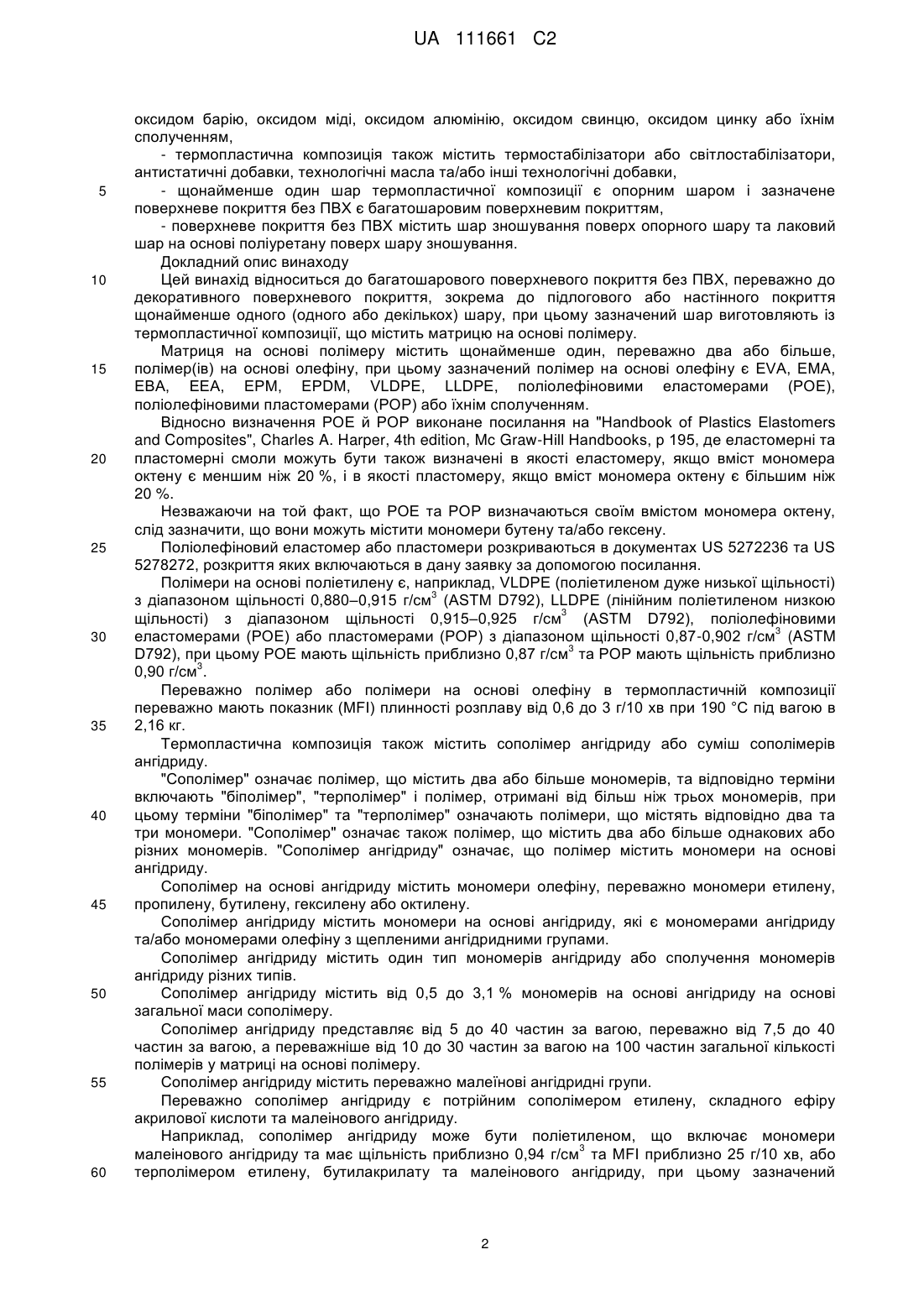 UA 111661 C2

оксидом барію, оксидом міді, оксидом алюмінію, оксидом свинцю, оксидом цинку або їхнім сполученням,

- термопластична композиція також містить термостабілізатори або світлостабілізатори, антистатичні добавки, технологічні масла та/або інші технологічні добавки,

5 - щонайменше один шар термопластичної композиції є опорним шаром і зазначене поверхневе покриття без ПВХ є багатошаровим поверхневим покриттям,

- поверхневе покриття без ПВХ містить шар зношування поверх опорного шару та лаковий шар на основі поліуретану поверх шару зношування.

Докладний опис винаходу

10 Цей винахід відноситься до багатошарового поверхневого покриття без ПВХ, переважно до декоративного поверхневого покриття, зокрема до підлогового або настінного покриття щонайменше одного (одного або декількох) шару, при цьому зазначений шар виготовляють із термопластичної композиції, що містить матрицю на основі полімеру.

Матриця на основі полімеру містить щонайменше один, переважно два або більше, 15 полімер(ів) на основі олефіну, при цьому зазначений полімер на основі олефіну є EVA, EMA, EBA, EEA, EPM, EPDM, VLDPE, LLDPE, поліолефіновими еластомерами (POE), поліолефіновими пластомерами (POP) або їхнім сполученням.

Відносно визначення POE й POP виконане посилання на "Handbook of Plastics Elastomers and Composites", Charles A. Harper, 4th edition, Mc Graw-Hill Handbooks, p 195, де еластомерні та 20 пластомерні смоли можуть бути також визначені в якості еластомеру, якщо вміст мономера октену є меншим ніж 20 %, і в якості пластомеру, якщо вміст мономера октену є більшим ніж 20 %.

Незважаючи на той факт, що POE та POP визначаються своїм вмістом мономера октену, слід зазначити, що вони можуть містити мономери бутену та/або гексену.

25 Поліолефіновий еластомер або пластомери розкриваються в документах US 5272236 та US 5278272, розкриття яких включаються в дану заявку за допомогою посилання.

Полімери на основі поліетилену є, наприклад, VLDPE (поліетиленом дуже низької щільності) з діапазоном щільності 0,880–0,915 г/см$^3$ (ASTM D792), LLDPE (лінійним поліетиленом низкою щільності) з діапазоном щільності 0,915–0,925 г/см$^3$ (ASTM D792), поліолефіновими 30 еластомерами (POE) або пластомерами (POP) з діапазоном щільності 0,87-0,902 г/см$^3$ (ASTM D792), при цьому POE мають щільність приблизно 0,87 г/см$^3$ та POP мають щільність приблизно 0,90 г/см$^3$.

Переважно полімер або полімери на основі олефіну в термопластичній композиції переважно мають показник (MFI) плинності розплаву від 0,6 до 3 г/10 хв при 190 °C під вагою в 35 2,16 кг.

Термопластична композиція також містить сополімер ангідриду або суміш сополімерів ангідриду.

"Сополімер" означає полімер, що містить два або більше мономерів, та відповідно терміни включають "біполімер", "терполімер" і полімер, отримані від більш ніж трьох мономерів, при 40 цьому терміни "біполімер" та "терполімер" означають полімери, що містять відповідно два та три мономери. "Сополімер" означає також полімер, що містить два або більше однакових або різних мономерів. "Сополімер ангідриду" означає, що полімер містить мономери на основі ангідриду.

Сополімер на основі ангідриду містить мономери олефіну, переважно мономери етилену, 45 пропилену, бутилену, гексилену або октилену.

Сополімер ангідриду містить мономери на основі ангідриду, які є мономерами ангідриду та/або мономерами олефіну з щепленими ангідридними групами.

Сополімер ангідриду містить один тип мономерів ангідриду або сполучення мономерів ангідриду різних типів.

50 Сополімер ангідриду містить від 0,5 до 3,1 % мономерів на основі ангідриду на основі загальної маси сополімеру.

Сополімер ангідриду представляє від 5 до 40 частин за вагою, переважно від 7,5 до 40 частин за вагою, а переважніше від 10 до 30 частин за вагою на 100 частин загальної кількості полімерів у матриці на основі полімеру.

55 Сополімер ангідриду містить переважно малеїнові ангідридні групи.

Переважно сополімер ангідриду є потрійним сополімером етилену, складного ефіру акрилової кислоти та малеінового ангідриду.

Наприклад, сополімер ангідриду може бути поліетиленом, що включає мономери малеінового ангідриду та має щільність приблизно 0,94 г/см$^3$ та MFI приблизно 25 г/10 хв, або 60 терполімером етилену, бутилакрилату та малеінового ангідриду, при цьому зазначений

2